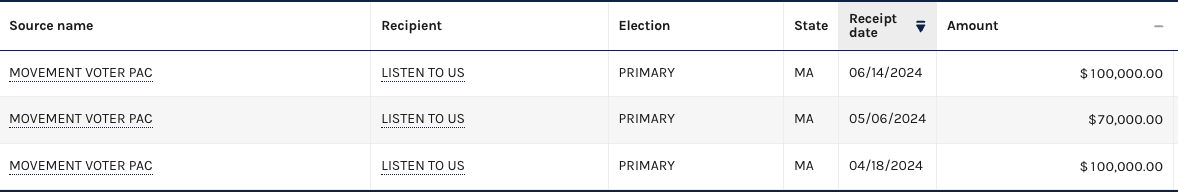 | Source name | Recipient | Election | State | Receipt date | Amount |
|---|---|---|---|---|---|
| MOVEMENT VOTER PAC | LISTEN TO US | PRIMARY | MA | 06/14/2024 | $100,000.00 |
| MOVEMENT VOTER PAC | LISTEN TO US | PRIMARY | MA | 05/06/2024 | $70,000.00 |
| MOVEMENT VOTER PAC | LISTEN TO US | PRIMARY | MA | 04/18/2024 | $100,000.00 |